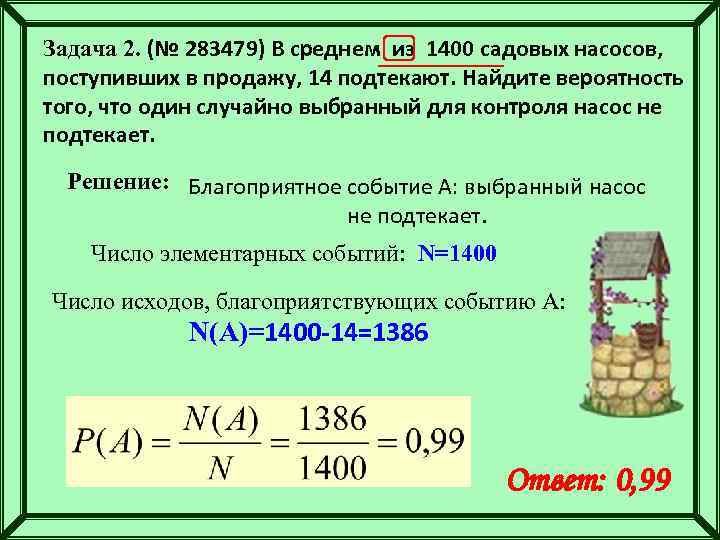 Задача 2. (№ 283479) В среднем из 1400 садовых насосов, поступивших в продажу, 14 подтекают. Найдите вероятность того, что один случайно выбранный для контроля насос не подтекает.

Решение: Благоприятное событие А: выбранный насос не подтекает.

Число элементарных событий: N=1400

Число исходов, благоприятствующих событию А:
N(A)=1400-14=1386

$P(A) = \frac{N(A)}{N} = \frac{1386}{1400} = 0,99$

Ответ: 0,99